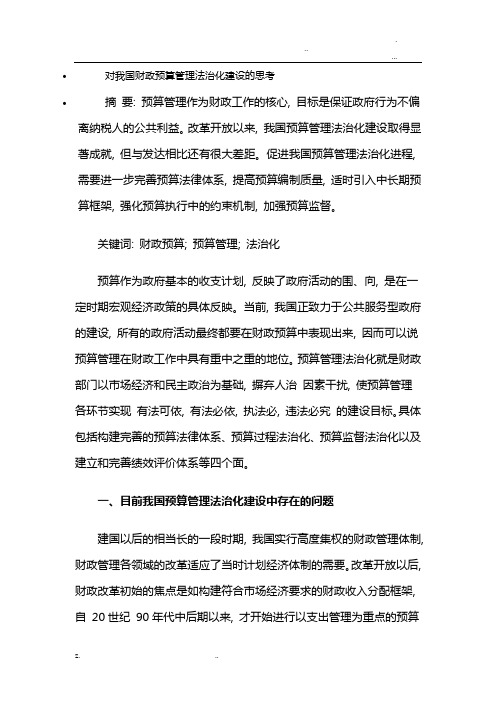 对我国财政预算管理法治化建设的思考

摘 要: 预算管理作为财政工作的核心, 目标是保证政府行为不偏离纳税人的公共利益。改革开放以来, 我国预算管理法治化建设取得显著成就, 但与发达相比还有很大差距。促进我国预算管理法治化进程, 需要进一步完善预算法律体系, 提高预算编制质量, 适时引入中长期预算框架, 强化预算执行中的约束机制, 加强预算监督。

关键词: 财政预算; 预算管理; 法治化

预算作为政府基本的收支计划, 反映了政府活动的围、向, 是在一定时期宏观经济政策的具体反映。当前, 我国正致力于公共服务型政府的建设, 所有的政府活动最终都要在财政预算中表现出来, 因而可以说预算管理在财政工作中具有重中之重的地位。预算管理法治化就是财政部门以市场经济和民主政治为基础, 摒弃人治 因素干扰, 使预算管理各环节实现 有法可依, 有法必依, 执法必, 违法必究 的建设目标。具体包括构建完善的预算法律体系、预算过程法治化、预算监督法治化以及建立和完善绩效评价体系等四个面。

一、目前我国预算管理法治化建设中存在的问题

建国以后的相当长的一段时期, 我国实行高度集权的财政管理体制, 财政管理各领域的改革适应了当时计划经济体制的需要。改革开放以后, 财政改革初始的焦点是如构建符合市场经济要求的财政收入分配框架, 自 20 世纪 90 年代中后期以来, 才开始进行以支出管理为重点的预算